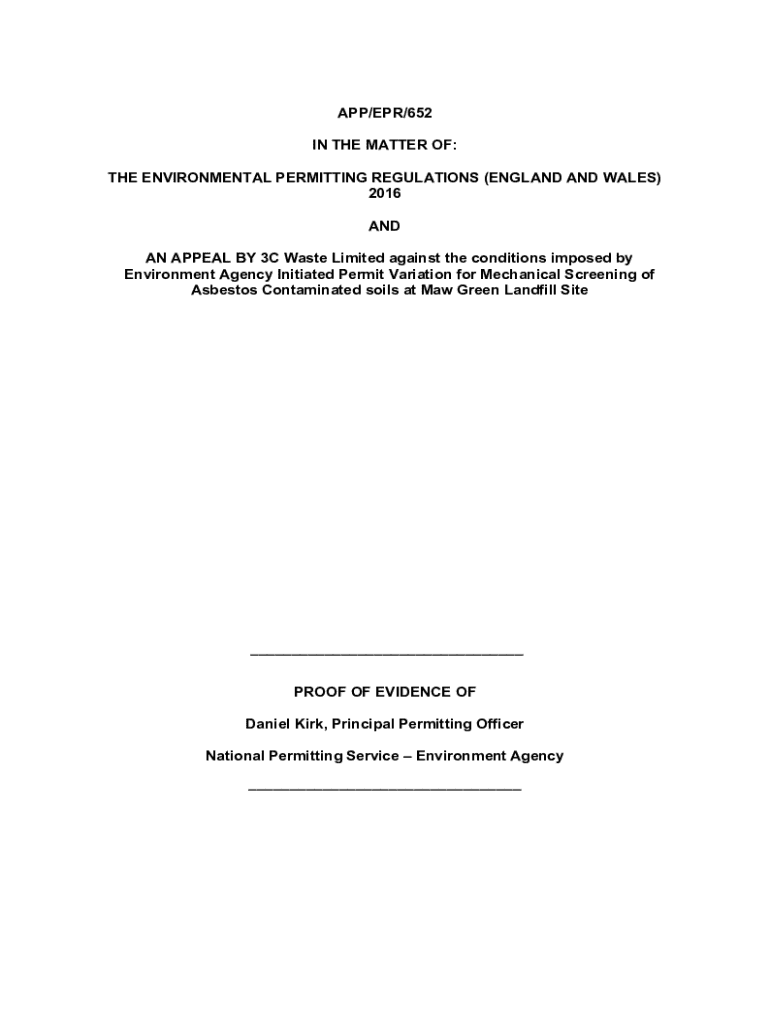 APP/EPR/652

IN THE MATTER OF:

THE ENVIRONMENTAL PERMITTING REGULATIONS (ENGLAND AND WALES) 2016

AND

AN APPEAL BY 3C Waste Limited against the conditions imposed by Environment Agency Initiated Permit Variation for Mechanical Screening of Asbestos Contaminated soils at Maw Green Landfill Site

____

PROOF OF EVIDENCE OF

Daniel Kirk, Principal Permitting Officer

National Permitting Service – Environment Agency

____